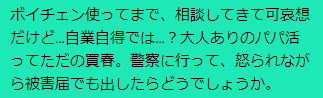 ボイチェン使ってまで、相談してきて可哀想だけど…自業自得では…？大人ありのパパ活ってただの買春。警察に行って、怒られながら被害届でも出したらどうでしょうか。